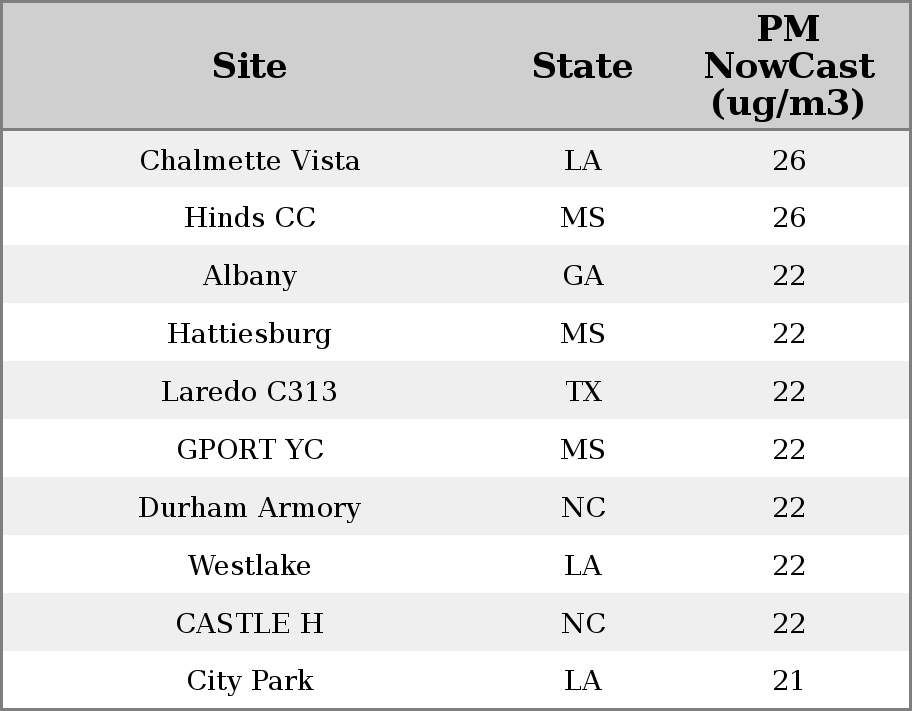 | Site | State | PM NowCast (ug/m3) |
|---|---|---|
| Chalmette Vista | LA | 26 |
| Hinds CC | MS | 26 |
| Albany | GA | 22 |
| Hattiesburg | MS | 22 |
| Laredo C313 | TX | 22 |
| GPORT YC | MS | 22 |
| Durham Armory | NC | 22 |
| Westlake | LA | 22 |
| CASTLE H | NC | 22 |
| City Park | LA | 21 |